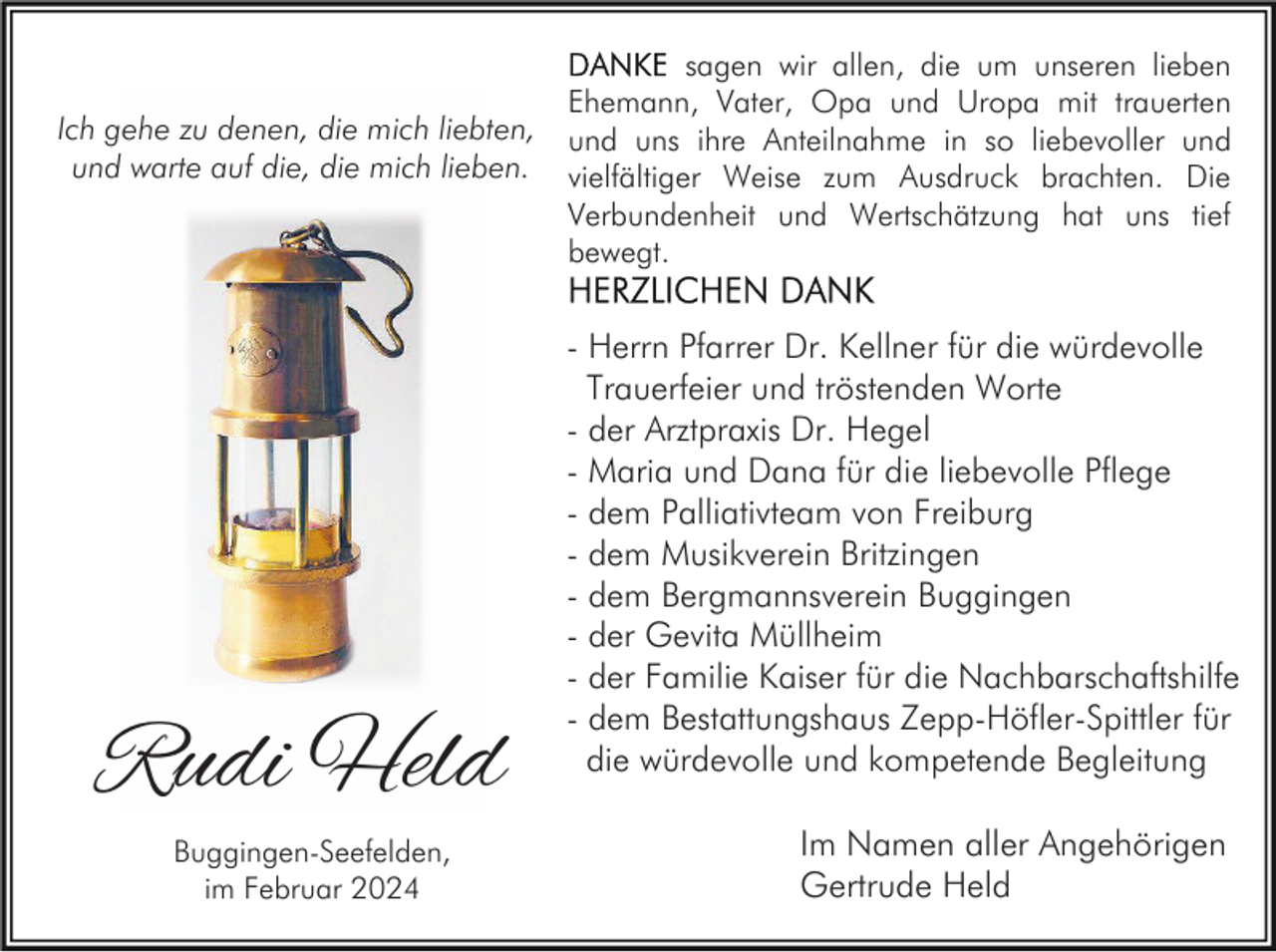 Ich gehe zu denen, die mich liebten, und warte auf die, die mich lieben.

Rudi Held

Buggingen-Seefelden, im Februar 2024

DANKE sagen wir allen, die um unseren lieben Ehemann, Vater, Opa und Uropa mit trauerten und uns ihre Anteilnahme in so liebevoller und vielfältiger Weise zum Ausdruck brachten. Die Verbundenheit und Wertschätzung hat uns tief bewegt.

HERZLICHEN DANK

- Herrn Pfarrer Dr. Kellner für die würdevolle Trauerfeier und tröstenden Worte
- der Arztpraxis Dr. Hegel
- Maria und Dana für die liebevolle Pflege
- dem Palliativteam von Freiburg
- dem Musikverein Britzingen
- dem Bergmannsverein Buggingen
- der Gevita Müllheim
- der Familie Kaiser für die Nachbarschaftshilfe
- dem Bestattungshaus Zepp-Höfler-Spittler für die würdevolle und kompetende Begleitung

Im Namen aller Angehörigen
Gertrude Held